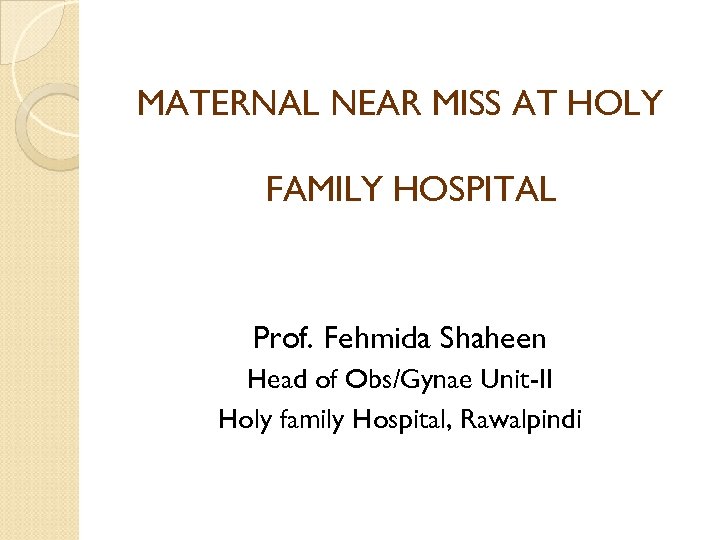 MATERNAL NEAR MISS AT HOLY

FAMILY HOSPITAL

Prof. Fehmida Shaheen
Head of Obs/Gynae Unit-II
Holy family Hospital, Rawalpindi